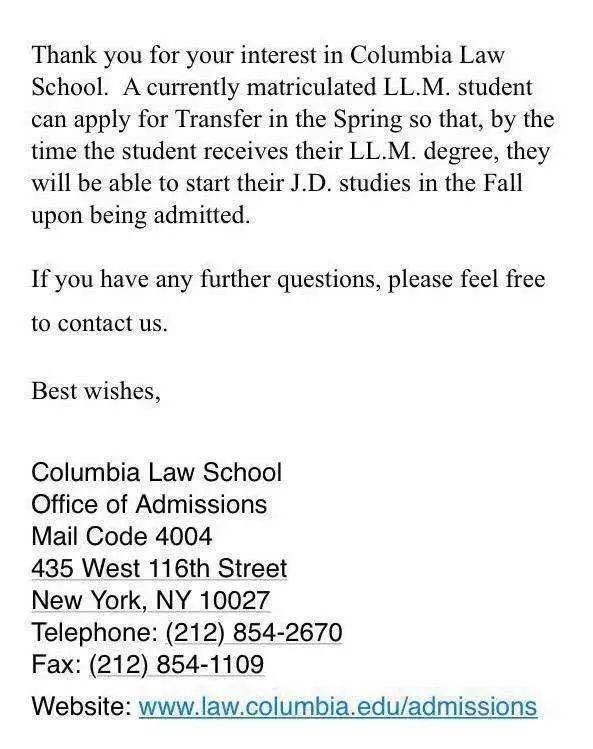 Thank you for your interest in Columbia Law School. A currently matriculated LL.M. student can apply for Transfer in the Spring so that, by the time the student receives their LL.M. degree, they will be able to start their J.D. studies in the Fall upon being admitted.

If you have any further questions, please feel free to contact us.

Best wishes,

Columbia Law School
Office of Admissions
Mail Code 4004
435 West 116th Street
New York, NY 10027
Telephone: (212) 854-2670
Fax: (212) 854-1109
Website: www.law.columbia.edu/admissions